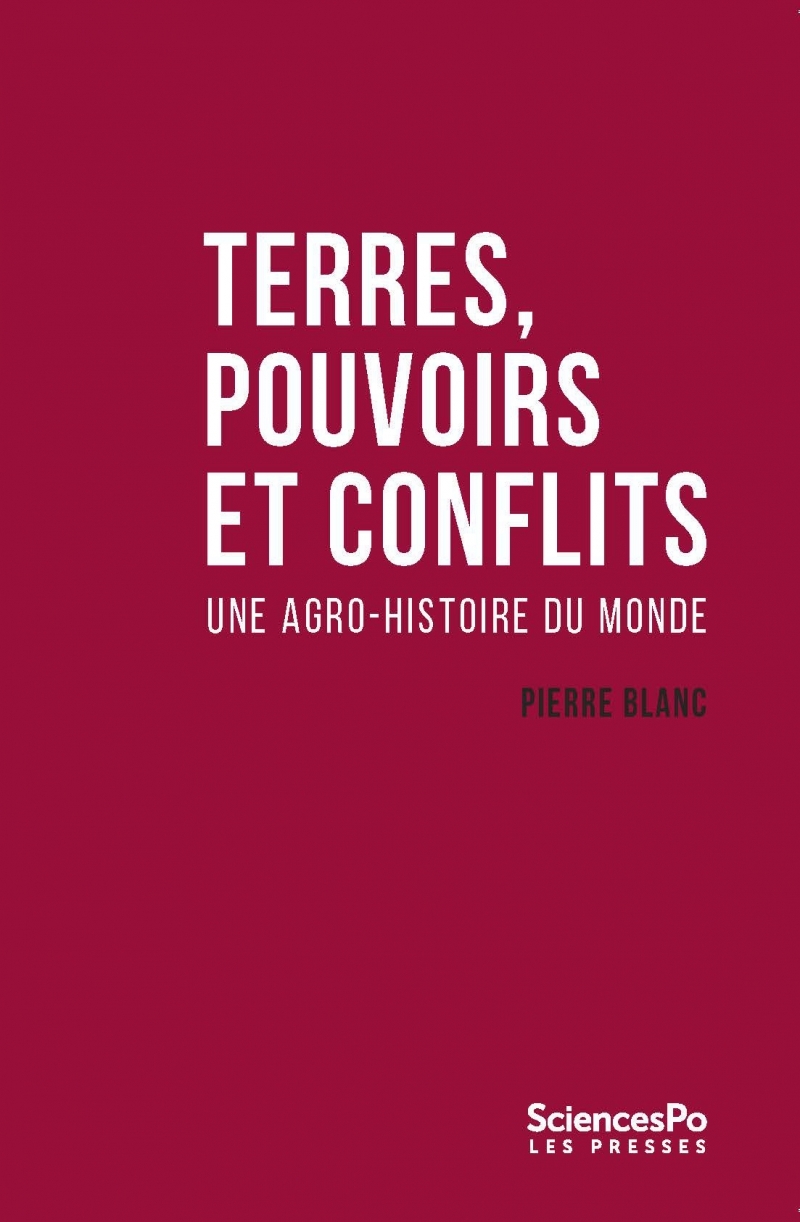 TERRES, POUVOIRS ET CONFLITS

UNE AGRO-HISTOIRE DU MONDE

PIERRE BLANC

SciencesPo
LES PRESSES